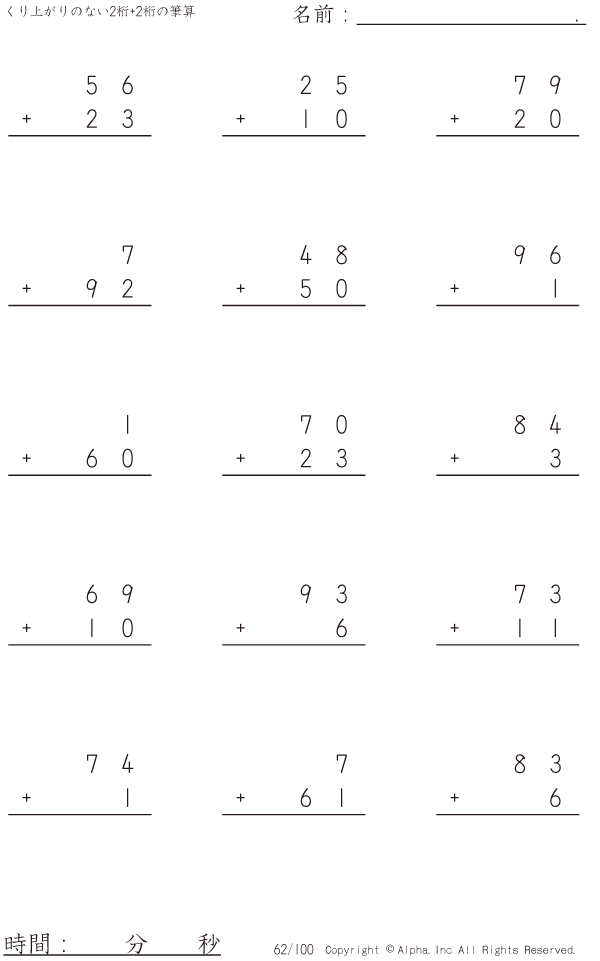 くり上がりのない2桁+2桁の筆算

名前：____.

56
+ 23

25
+ 10

79
+ 20

7
+ 92

48
+ 50

96
+ 1

1
+ 60

70
+ 23

84
+ 3

69
+ 10

93
+ 6

73
+ 11

74
+ 1

7
+ 61

83
+ 6

時間： 分 秒

62/100 Copyright © Alpha. Inc All Rights Reserved.